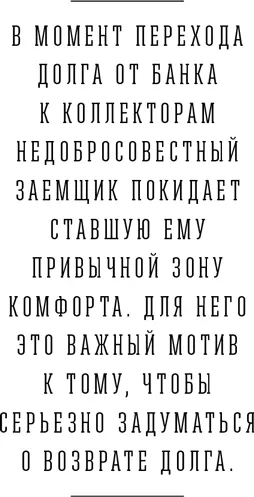 В МОМЕНТ ПЕРЕХОДА ДОЛГА ОТ БАНКА К КОЛЛЕКТОРАМ НЕДОБРОСОВЕСТНЫЙ ЗАЕМЩИК ПОКИДАЕТ СТАВШУЮ ЕМУ ПРИВЫЧНОЙ ЗОНУ КОМФОРТА. ДЛЯ НЕГО ЭТО ВАЖНЫЙ МОТИВ К ТОМУ, ЧТОБЫ СЕРЬЕЗНО ЗАДУМАТЬСЯ О ВОЗВРАТЕ ДОЛГА.